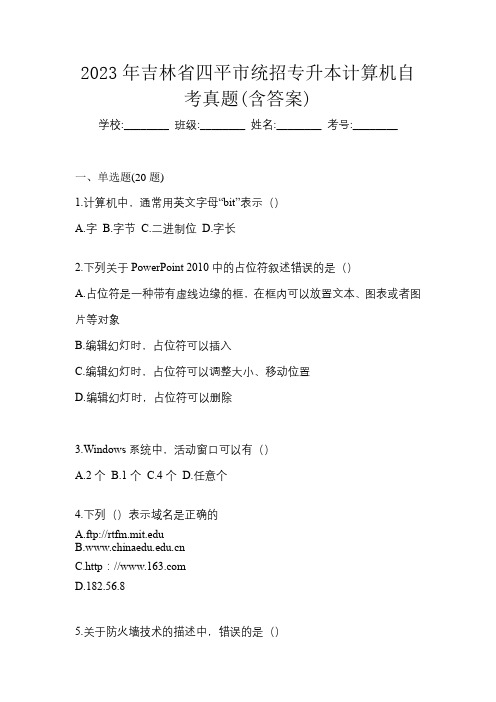 2023 年吉林省四平市统招专升本计算机自考真题(含答案)

学校:________ 班级:________ 姓名:________ 考号:________

一、单选题(20 题)

1.计算机中，通常用英文字母“bit”表示（）

A.字 B.字节 C.二进制位 D.字长

2.下列关于 PowerPoint 2010 中的占位符叙述错误的是（）

A.占位符是一种带有虚线边缘的框，在框内可以放置文本、图表或者图片等对象

B.编辑幻灯时，占位符可以插入

C.编辑幻灯时，占位符可以调整大小、移动位置

D.编辑幻灯时，占位符可以删除

3.Windows 系统中，活动窗口可以有（）

A.2 个 B.1 个 C.4 个 D.任意个

4.下列（）表示域名是正确的

A.ftp://rtfm.mit.edu
B.www.chinaedu.edu.cn
C.http：//www.163.com
D.182.56.8

5.关于防火墙技术的描述中，错误的是（）